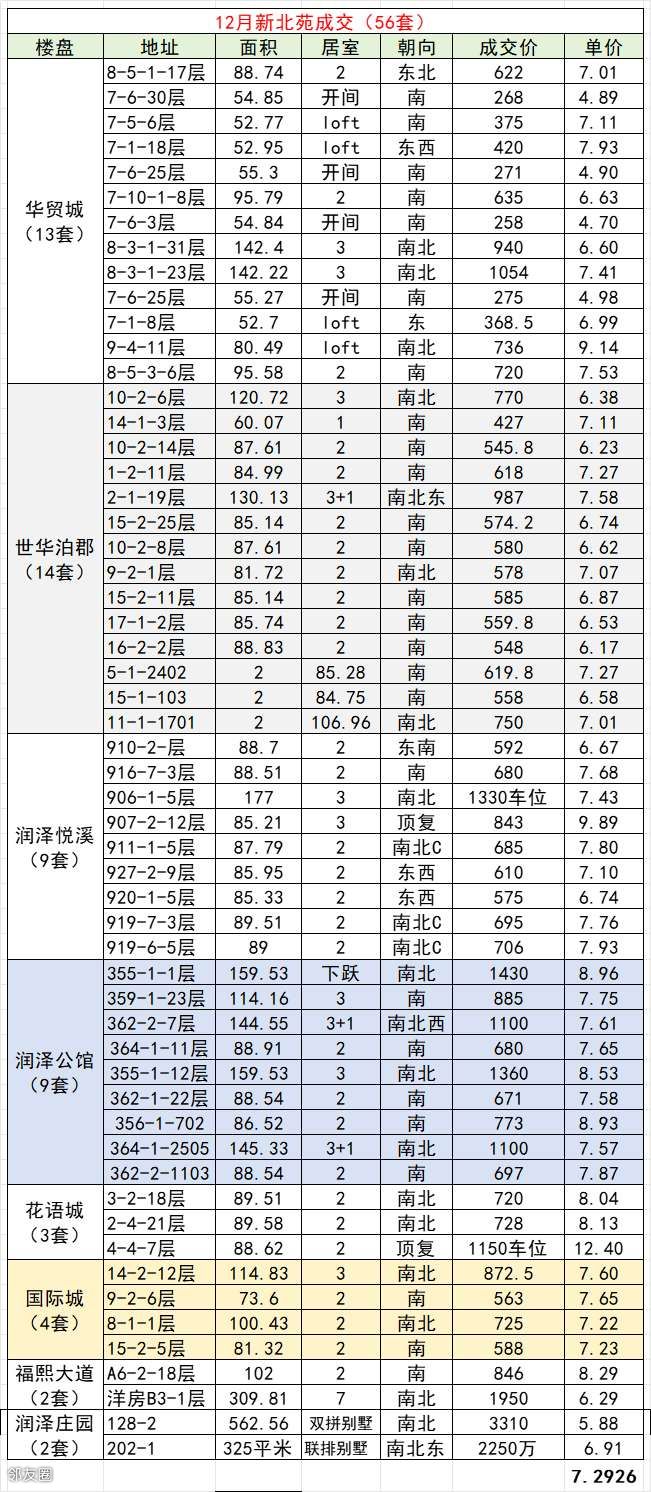 12月新北苑成交（56套）

| 楼盘 | 地址 | 面积 | 居室 | 朝向 | 成交价 | 单价 |
|---|---|---|---|---|---|---|
| 华贸城（13套） | 8-5-1-17层 | 88.74 | 2 | 东北 | 622 | 7.01 |
| | 7-6-30层 | 54.85 | 开间 | 南 | 268 | 4.89 |
| | 7-5-6层 | 52.77 | loft | 南 | 375 | 7.11 |
| | 7-1-18层 | 52.95 | loft | 东西 | 420 | 7.93 |
| | 7-6-25层 | 55.3 | 开间 | 南 | 271 | 4.90 |
| | 7-10-1-8层 | 95.79 | 2 | 南 | 635 | 6.63 |
| | 7-6-3层 | 54.84 | 开间 | 南 | 258 | 4.70 |
| | 8-3-1-31层 | 142.4 | 3 | 南北 | 940 | 6.60 |
| | 8-3-1-23层 | 142.22 | 3 | 南北 | 1054 | 7.41 |
| | 7-6-25层 | 55.27 | 开间 | 南 | 275 | 4.98 |
| | 7-1-8层 | 52.7 | loft | 东 | 368.5 | 6.99 |
| | 9-4-11层 | 80.49 | loft | 南北 | 736 | 9.14 |
| | 8-5-3-6层 | 95.58 | 2 | 南 | 720 | 7.53 |
| 世华泊郡（14套） | 10-2-6层 | 120.72 | 3 | 南北 | 770 | 6.38 |
| | 14-1-3层 | 60.07 | 1 | 南 | 427 | 7.11 |
| | 10-2-14层 | 87.61 | 2 | 南 | 545.8 | 6.23 |
| | 1-2-11层 | 84.99 | 2 | 南 | 618 | 7.27 |
| | 2-1-19层 | 130.13 | 3+1 | 南北东 | 987 | 7.58 |
| | 15-2-25层 | 85.14 | 2 | 南 | 574.2 | 6.74 |
| | 10-2-8层 | 87.61 | 2 | 南 | 580 | 6.62 |
| | 9-2-1层 | 81.72 | 2 | 南北 | 578 | 7.07 |
| | 15-2-11层 | 85.14 | 2 | 南 | 585 | 6.87 |
| | 17-1-2层 | 85.74 | 2 | 南 | 559.8 | 6.53 |
| | 16-2-2层 | 88.83 | 2 | 南 | 548 | 6.17 |
| | 5-1-2402 | 2 | 85.28 | 南 | 619.8 | 7.27 |
| | 15-1-103 | 2 | 84.75 | 南 | 558 | 6.58 |
| | 11-1-1701 | 2 | 106.96 | 南北 | 750 | 7.01 |
| 润泽悦溪（9套） | 910-2-层 | 88.7 | 2 | 东南 | 592 | 6.67 |
| | 916-7-3层 | 88.51 | 2 | 南 | 680 | 7.68 |
| | 906-1-5层 | 177 | 3 | 南北 | 1330车位 | 7.43 |
| | 907-2-12层 | 85.21 | 3 | 顶复 | 843 | 9.89 |
| | 911-1-5层 | 87.79 | 2 | 南北C | 685 | 7.80 |
| | 927-2-9层 | 85.95 | 2 | 东西 | 610 | 7.10 |
| | 920-1-5层 | 85.33 | 2 | 东西 | 575 | 6.74 |
| | 919-7-3层 | 89.51 | 2 | 南北C | 695 | 7.76 |
| | 919-6-5层 | 89 | 2 | 南北C | 706 | 7.93 |
| 润泽公馆（9套） | 355-1-1层 | 159.53 | 下跃 | 南北 | 1430 | 8.96 |
| | 359-1-23层 | 114.16 | 3 | 南 | 885 | 7.75 |
| | 362-2-7层 | 144.55 | 3+1 | 南北西 | 1100 | 7.61 |
| | 364-1-11层 | 88.91 | 2 | 南 | 680 | 7.65 |
| | 355-1-12层 | 159.53 | 3 | 南北 | 1360 | 8.53 |
| | 362-1-22层 | 88.54 | 2 | 南 | 671 | 7.58 |
| | 356-1-702 | 86.52 | 2 | 南 | 773 | 8.93 |
| | 364-1-2505 | 145.33 | 3+1 | 南北 | 1100 | 7.57 |
| | 362-2-1103 | 88.54 | 2 | 南 | 697 | 7.87 |
| 花语城（3套） | 3-2-18层 | 89.51 | 2 | 南北 | 720 | 8.04 |
| | 2-4-21层 | 89.58 | 2 | 南北 | 728 | 8.13 |
| | 4-4-7层 | 88.62 | 2 | 顶复 | 1150车位 | 12.40 |
| 国际城（4套） | 14-2-12层 | 114.83 | 3 | 南北 | 872.5 | 7.60 |
| | 9-2-6层 | 73.6 | 2 | 南 | 563 | 7.65 |
| | 8-1-1层 | 100.43 | 2 | 南北 | 725 | 7.22 |
| | 15-2-5层 | 81.32 | 2 | 南 | 588 | 7.23 |
| 福熙大道（2套） | A6-2-18层 | 102 | 2 | 南 | 846 | 8.29 |
| | 洋房B3-1层 | 309.81 | 7 | 南北 | 1950 | 6.29 |
| 润泽庄园（2套） | 128-2 | 562.56 | 双拼别墅 | 南北 | 3310 | 5.88 |
| | 202-1 | 325平米 | 联排别墅 | 南北东 | 2250万 | 6.91 |
| | | | | | | 7.2926 |

邻友圈